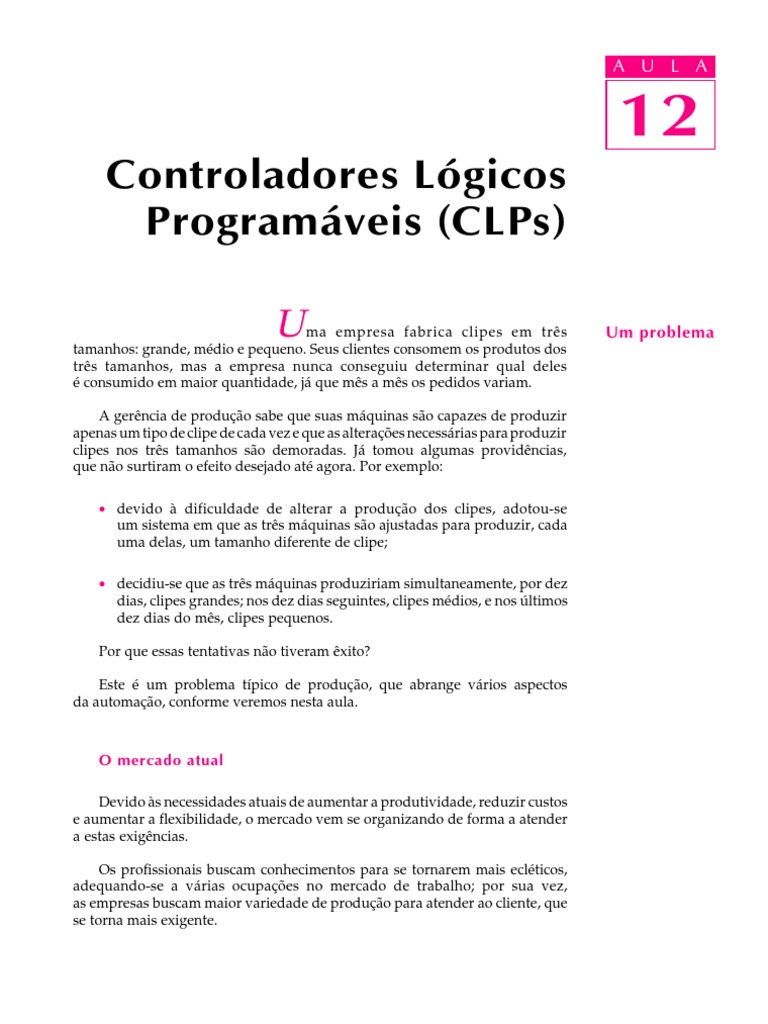 AULA

12

Controladores Lógicos Programáveis (CLPs)

Um problema

Uma empresa fabrica clipes em três tamanhos: grande, médio e pequeno. Seus clientes consomem os produtos dos três tamanhos, mas a empresa nunca conseguiu determinar qual deles é consumido em maior quantidade, já que mês a mês os pedidos variam.

A gerência de produção sabe que suas máquinas são capazes de produzir apenas um tipo de clipe de cada vez e que as alterações necessárias para produzir clipes nos três tamanhos são demoradas. Já tomou algumas providências, que não surtiram o efeito desejado até agora. Por exemplo:

• devido à dificuldade de alterar a produção dos clipes, adotou-se um sistema em que as três máquinas são ajustadas para produzir, cada uma delas, um tamanho diferente de clipe;

• decidiu-se que as três máquinas produziriam simultaneamente, por dez dias, clipes grandes; nos dez dias seguintes, clipes médios, e nos últimos dez dias do mês, clipes pequenos.

Por que essas tentativas não tiveram êxito?

Este é um problema típico de produção, que abrange vários aspectos da automação, conforme veremos nesta aula.

O mercado atual

Devido às necessidades atuais de aumentar a produtividade, reduzir custos e aumentar a flexibilidade, o mercado vem se organizando de forma a atender a estas exigências.

Os profissionais buscam conhecimentos para se tornarem mais ecléticos, adequando-se a várias ocupações no mercado de trabalho; por sua vez, as empresas buscam maior variedade de produção para atender ao cliente, que se torna mais exigente.